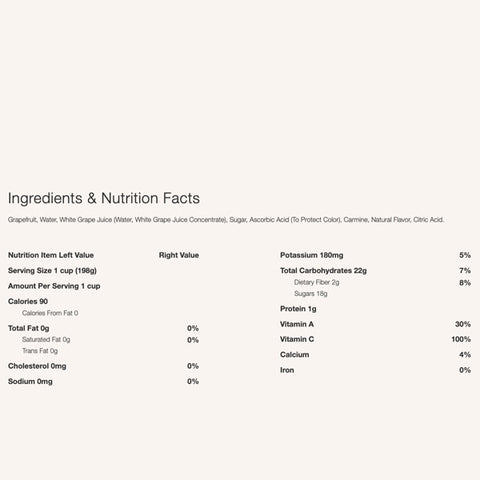 Ingredients & Nutrition Facts

Grapefruit, Water, White Grape Juice (Water, White Grape Juice Concentrate), Sugar, Ascorbic Acid (To Protect Color), Carmine, Natural Flavor, Citric Acid.

| Nutrition Item Left Value | Right Value |
|---|---|
| Serving Size 1 cup (198g) | |
| Amount Per Serving 1 cup | |
| Calories 90 | |
| Calories From Fat 0 | |
| Total Fat 0g | 0% |
| Saturated Fat 0g | 0% |
| Trans Fat 0g | |
| Cholesterol 0mg | 0% |
| Sodium 0mg | 0% |

| | |
|---|---|
| Potassium 180mg | 5% |
| Total Carbohydrates 22g | 7% |
| Dietary Fiber 2g | 8% |
| Sugars 18g | |
| Protein 1g | |
| Vitamin A | 30% |
| Vitamin C | 100% |
| Calcium | 4% |
| Iron | 0% |